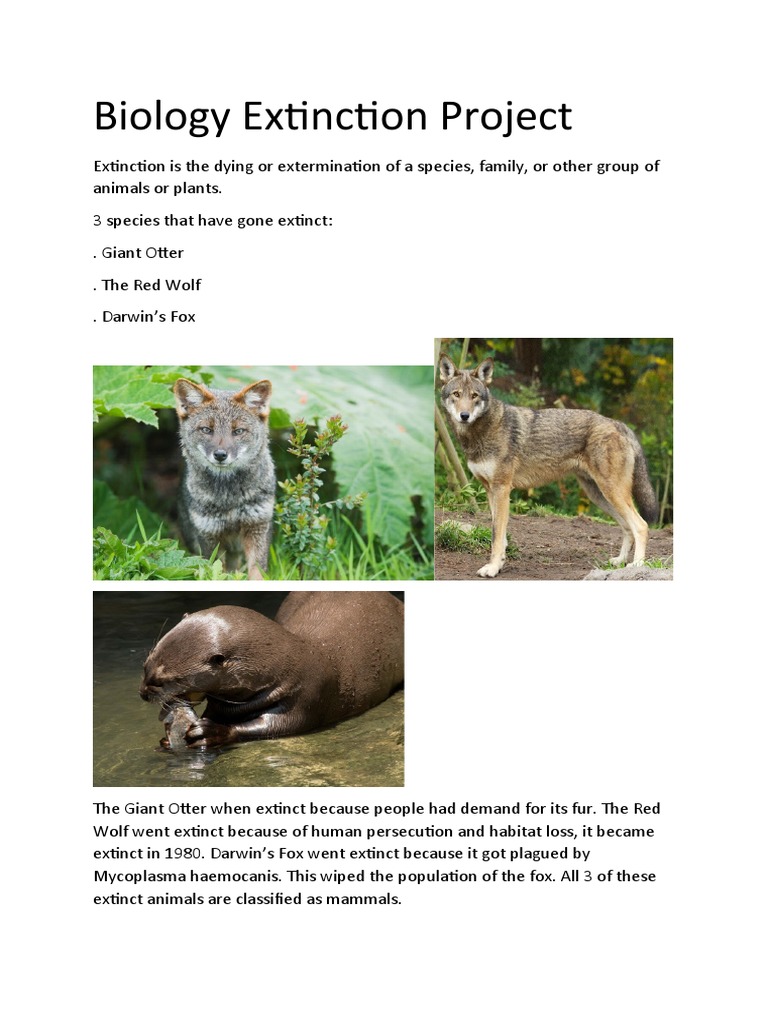 Biology Extinction Project

Extinction is the dying or extermination of a species, family, or other group of animals or plants.

3 species that have gone extinct:

. Giant Otter

. The Red Wolf

. Darwin's Fox

The Giant Otter when extinct because people had demand for its fur. The Red Wolf went extinct because of human persecution and habitat loss, it became extinct in 1980. Darwin's Fox went extinct because it got plagued by Mycoplasma haemocanis. This wiped the population of the fox. All 3 of these extinct animals are classified as mammals.